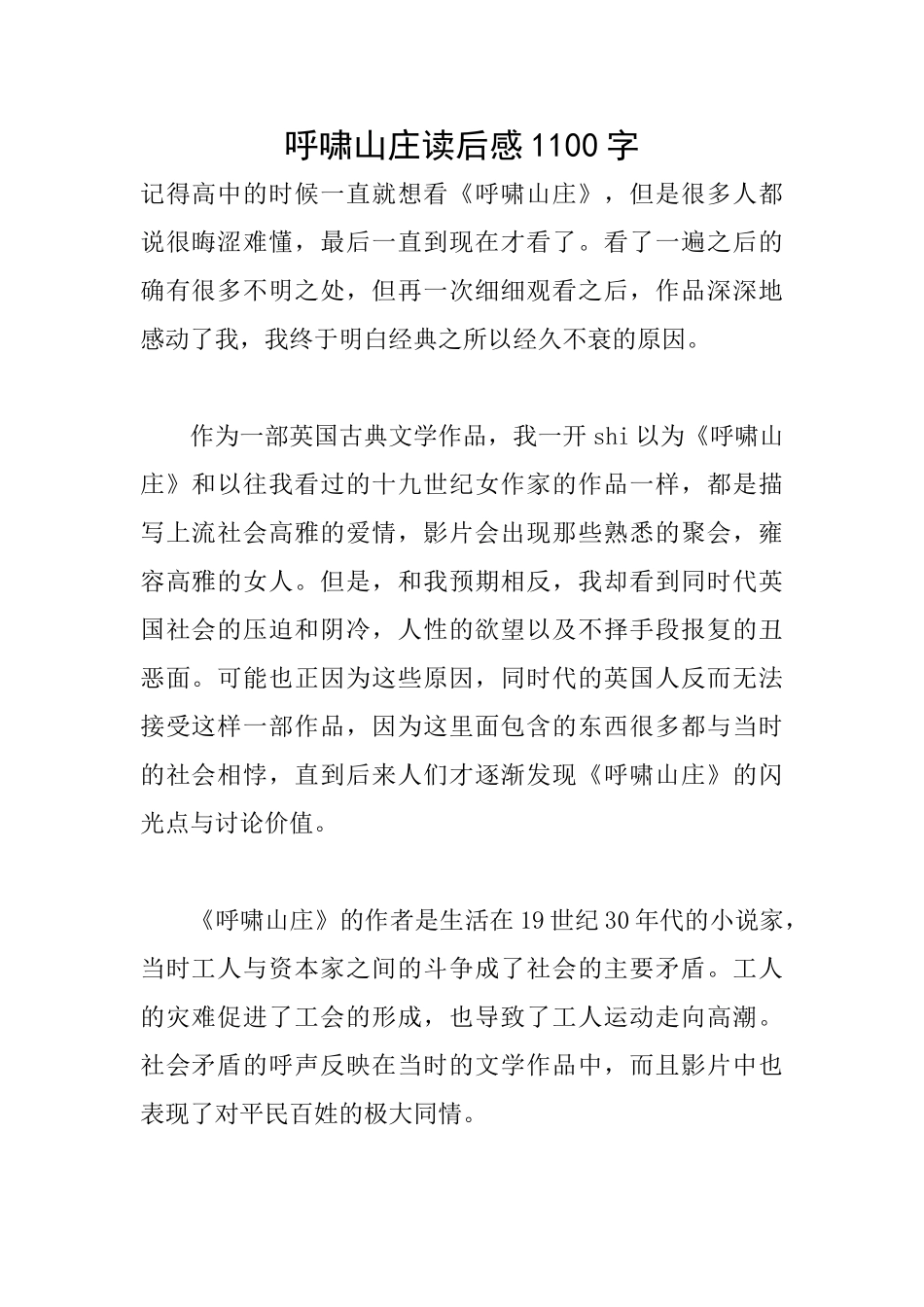 呼啸山庄读后感1100字

记得高中的时候一直就想看《呼啸山庄》，但是很多人都说很晦涩难懂，最后一直到现在才看了。看了一遍之后的确有很多不明之处，但再一次细细观看之后，作品深深地感动了我，我终于明白经典之所以经久不衰的原因。

作为一部英国古典文学作品，我一开shi以为《呼啸山庄》和以往我看过的十九世纪女作家的作品一样，都是描写上流社会高雅的爱情，影片会出现那些熟悉的聚会，雍容高雅的女人。但是，和我预期相反，我却看到同时代英国社会的压迫和阴冷，人性的欲望以及不择手段报复的丑恶面。可能也正因为这些原因，同时代的英国人反而无法接受这样一部作品，因为这里面包含的东西很多都与当时的社会相悖，直到后来人们才逐渐发现《呼啸山庄》的闪光点与讨论价值。

《呼啸山庄》的作者是生活在19世纪30年代的小说家，当时工人与资本家之间的斗争成了社会的主要矛盾。工人的灾难促进了工会的形成，也导致了工人运动走向高潮。社会矛盾的呼声反映在当时的文学作品中，而且影片中也表现了对平民百姓的极大同情。